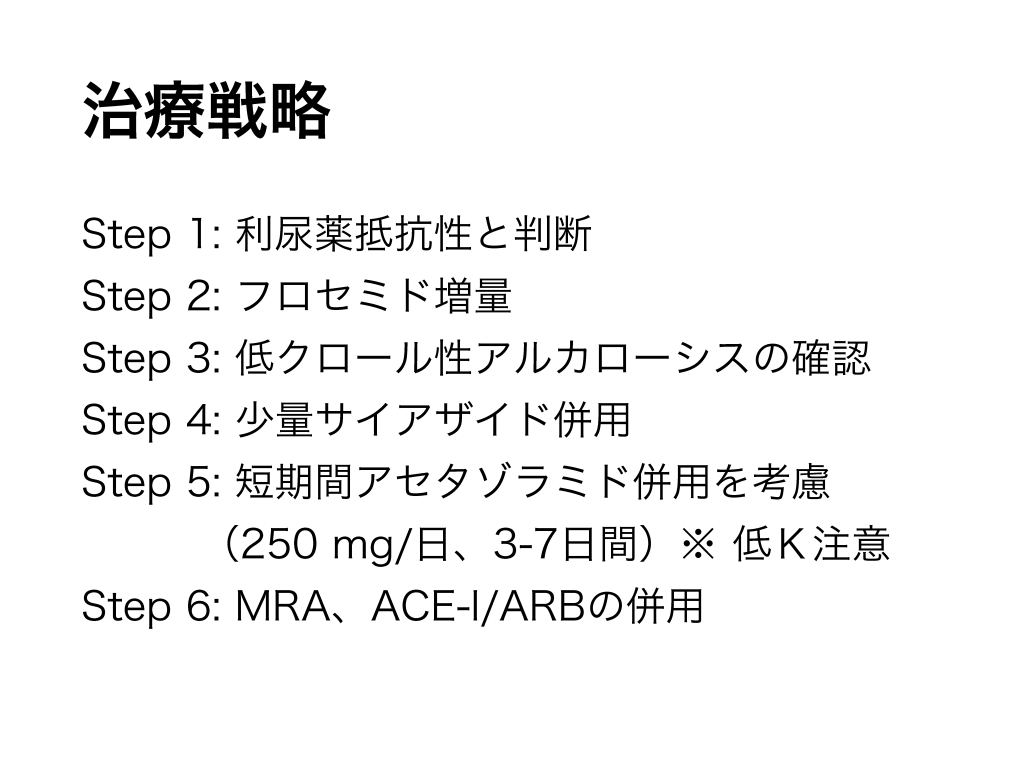 治療戦略

Step 1: 利尿薬抵抗性と判断
Step 2: フロセミド増量
Step 3: 低クロール性アルカローシスの確認
Step 4: 少量サイアザイド併用
Step 5: 短期間アセタゾラミド併用を考慮
（250 mg/日、3-7日間）※ 低Ｋ注意
Step 6: MRA、ACE-I/ARBの併用